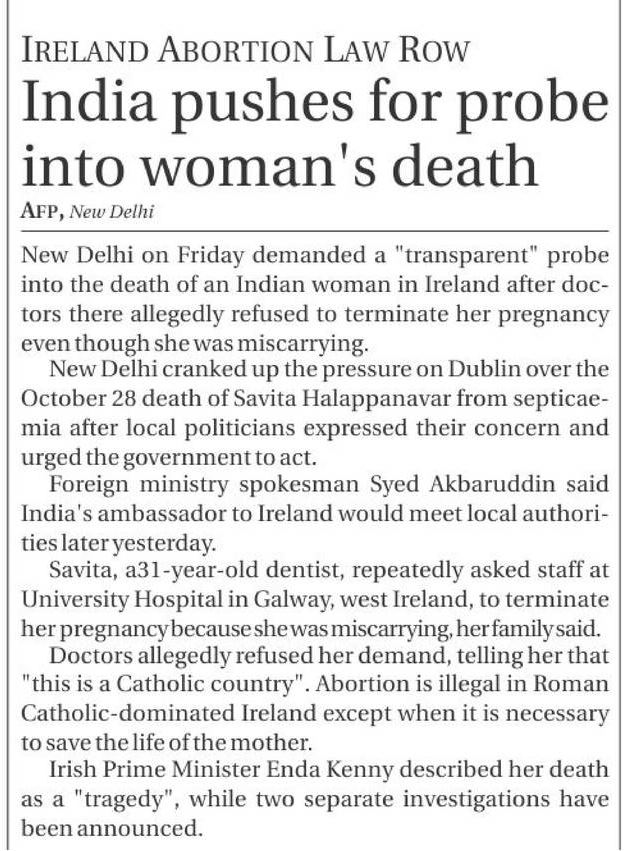 IRELAND ABORTION LAW ROW

India pushes for probe into woman's death

AFP, New Delhi

New Delhi on Friday demanded a "transparent" probe into the death of an Indian woman in Ireland after doctors there allegedly refused to terminate her pregnancy even though she was miscarrying.

New Delhi cranked up the pressure on Dublin over the October 28 death of Savita Halappanavar from septicaemia after local politicians expressed their concern and urged the government to act.

Foreign ministry spokesman Syed Akbaruddin said India's ambassador to Ireland would meet local authorities later yesterday.

Savita, a31-year-old dentist, repeatedly asked staff at University Hospital in Galway, west Ireland, to terminate her pregnancy because she was miscarrying, her family said.

Doctors allegedly refused her demand, telling her that "this is a Catholic country". Abortion is illegal in Roman Catholic-dominated Ireland except when it is necessary to save the life of the mother.

Irish Prime Minister Enda Kenny described her death as a "tragedy", while two separate investigations have been announced.